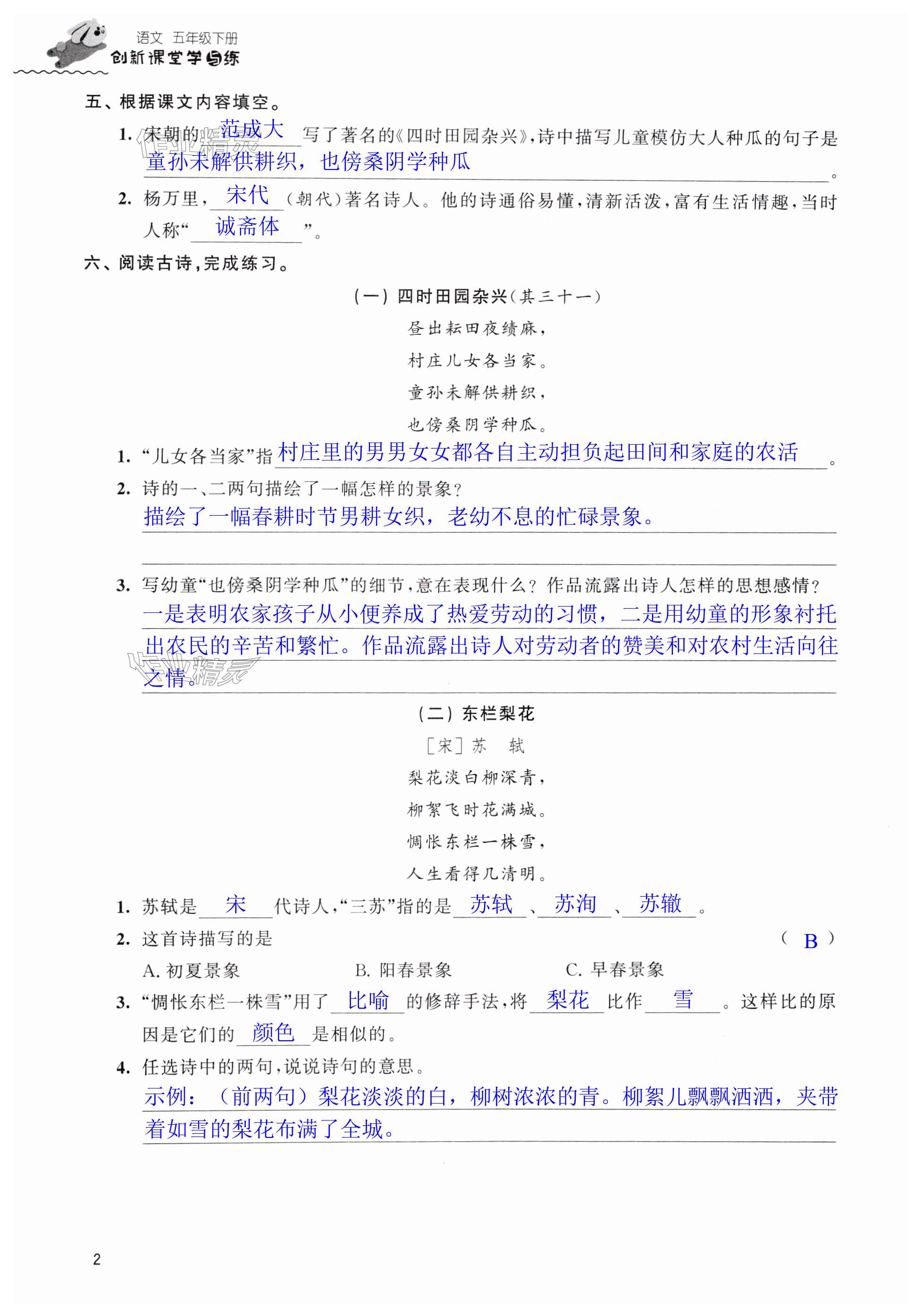 语文 五年级下册
创新课堂学与练

五、根据课文内容填空。

1. 宋朝的 范成大 写了著名的《四时田园杂兴》，诗中描写儿童模仿大人种瓜的句子是 童孙未解供耕织，也傍桑阴学种瓜 。

2. 杨万里， 宋代 （朝代）著名诗人。他的诗通俗易懂，清新活泼，富有生活情趣，当时人称“ 诚斋体 ”。

六、阅读古诗，完成练习。

（一）四时田园杂兴（其三十一）

昼出耘田夜绩麻，
村庄儿女各当家。
童孙未解供耕织，
也傍桑阴学种瓜。

1. “儿女各当家”指 村庄里的男男女女都各自主动担负起田间和家庭的农活 。

2. 诗的一、二两句描绘了一幅怎样的景象？
描绘了一幅春耕时节男耕女织，老幼不息的忙碌景象。

3. 写幼童“也傍桑阴学种瓜”的细节，意在表现什么？作品流露出诗人怎样的思想感情？
一是表明农家孩子从小便养成了热爱劳动的习惯，二是用幼童的形象衬托出农民的辛苦和繁忙。作品流露出诗人对劳动者的赞美和对农村生活向往之情。

（二）东栏梨花

［宋］苏 轼

梨花淡白柳深青，
柳絮飞时花满城。
惆怅东栏一株雪，
人生看得几清明。

1. 苏轼是 宋 代诗人，“三苏”指的是 苏轼 、 苏洵 、 苏辙 。

2. 这首诗描写的是 （ B ）
A. 初夏景象 B. 阳春景象 C. 早春景象

3. “惆怅东栏一株雪”用了 比喻 的修辞手法，将 梨花 比作 雪 。这样比的原因是它们的 颜色 是相似的。

4. 任选诗中的两句，说说诗句的意思。
示例：（前两句）梨花淡淡的白，柳树浓浓的青。柳絮儿飘飘洒洒，夹带着如雪的梨花布满了全城。

2